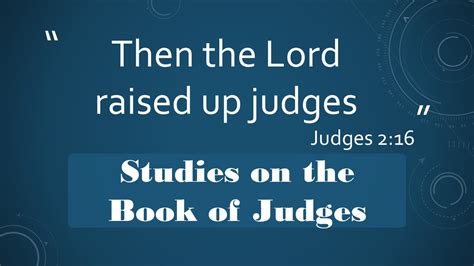 “ Then the Lord raised up judges ”

Judges 2:16

Studies on the Book of Judges